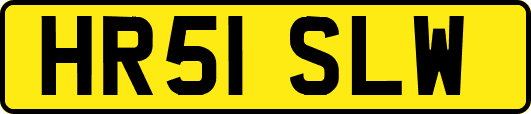 HR51 SLW